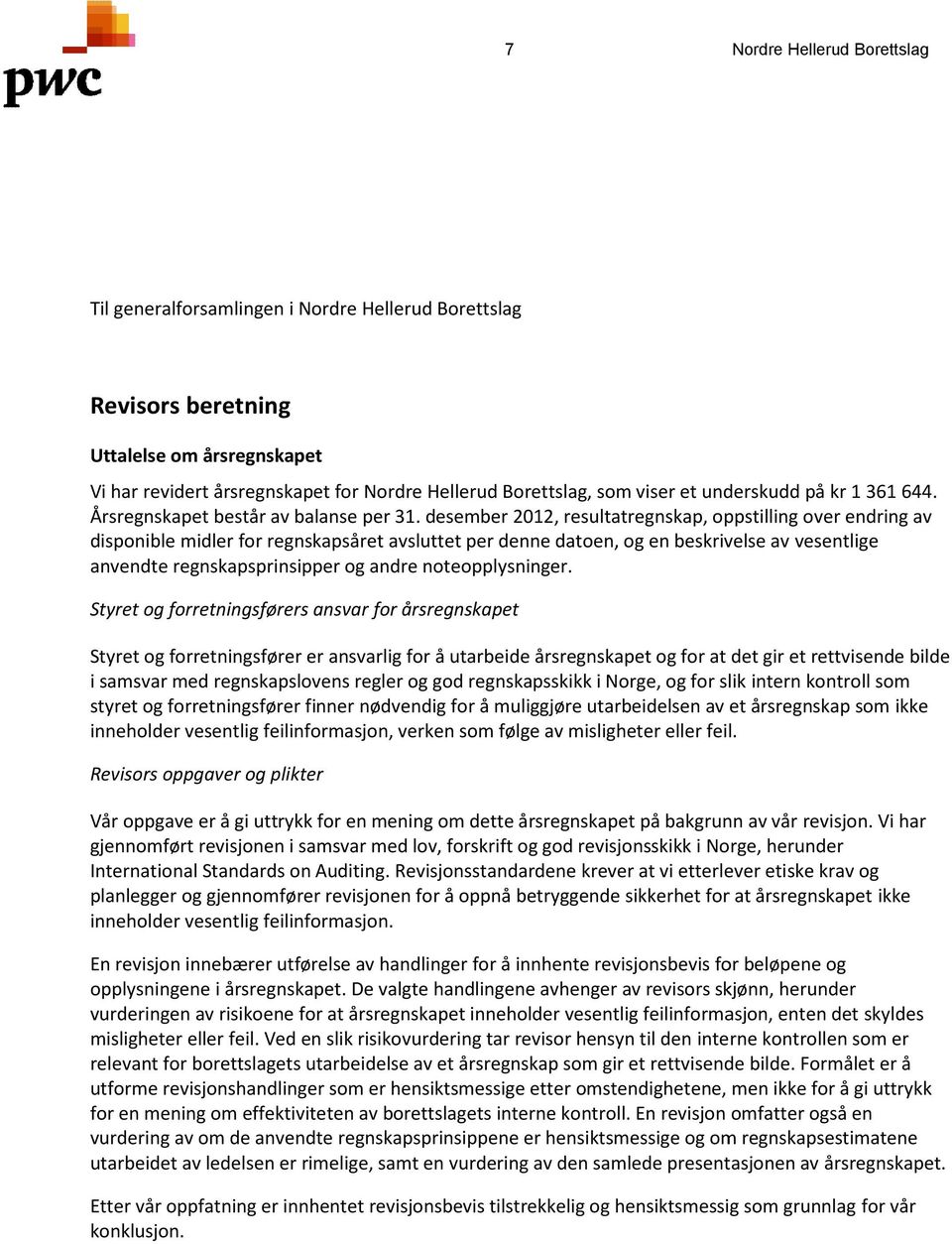 pwc

7

Nordre Hellerud Borettslag

Til generalforsamlingen i Nordre Hellerud Borettslag

Revisors beretning

Uttalelse om årsregnskapet

Vi har revidert årsregnskapet for Nordre Hellerud Borettslag, som viser et underskudd på kr 1 361 644. Årsregnskapet består av balanse per 31. desember 2012, resultatregnskap, oppstilling over endring av disponible midler for regnskapsåret avsluttet per denne datoen, og en beskrivelse av vesentlige anvendte regnskapsprinsipper og andre noteopplysninger.

Styret og forretningsførers ansvar for årsregnskapet

Styret og forretningsfører er ansvarlig for å utarbeide årsregnskapet og for at det gir et rettvisende bilde i samsvar med regnskapslovens regler og god regnskapsskikk i Norge, og for slik intern kontroll som styret og forretningsfører finner nødvendig for å muliggjøre utarbeidelsen av et årsregnskap som ikke inneholder vesentlig feilinformasjon, verken som følge av misligheter eller feil.

Revisors oppgaver og plikter

Vår oppgave er å gi uttrykk for en mening om dette årsregnskapet på bakgrunn av vår revisjon. Vi har gjennomført revisjonen i samsvar med lov, forskrift og god revisjonsskikk i Norge, herunder International Standards on Auditing. Revisjonsstandardene krever at vi etterlever etiske krav og planlegger og gjennomfører revisjonen for å oppnå betryggende sikkerhet for at årsregnskapet ikke inneholder vesentlig feilinformasjon.

En revisjon innebærer utførelse av handlinger for å innhente revisjonsbevis for beløpene og opplysningene i årsregnskapet. De valgte handlingene avhenger av revisors skjønn, herunder vurderingen av risikoene for at årsregnskapet inneholder vesentlig feilinformasjon, enten det skyldes misligheter eller feil. Ved en slik risikovurdering tar revisor hensyn til den interne kontrollen som er relevant for borettslagets utarbeidelse av et årsregnskap som gir et rettvisende bilde. Formålet er å utforme revisjonshandlinger som er hensiktsmessige etter omstendighetene, men ikke for å gi uttrykk for en mening om effektiviteten av borettslagets interne kontroll. En revisjon omfatter også en vurdering av om de anvendte regnskapsprinsippene er hensiktsmessige og om regnskapsestimatene utarbeidet av ledelsen er rimelige, samt en vurdering av den samlede presentasjonen av årsregnskapet.

Etter vår oppfatning er innhentet revisjonsbevis tilstrekkelig og hensiktsmessig som grunnlag for vår konklusjon.